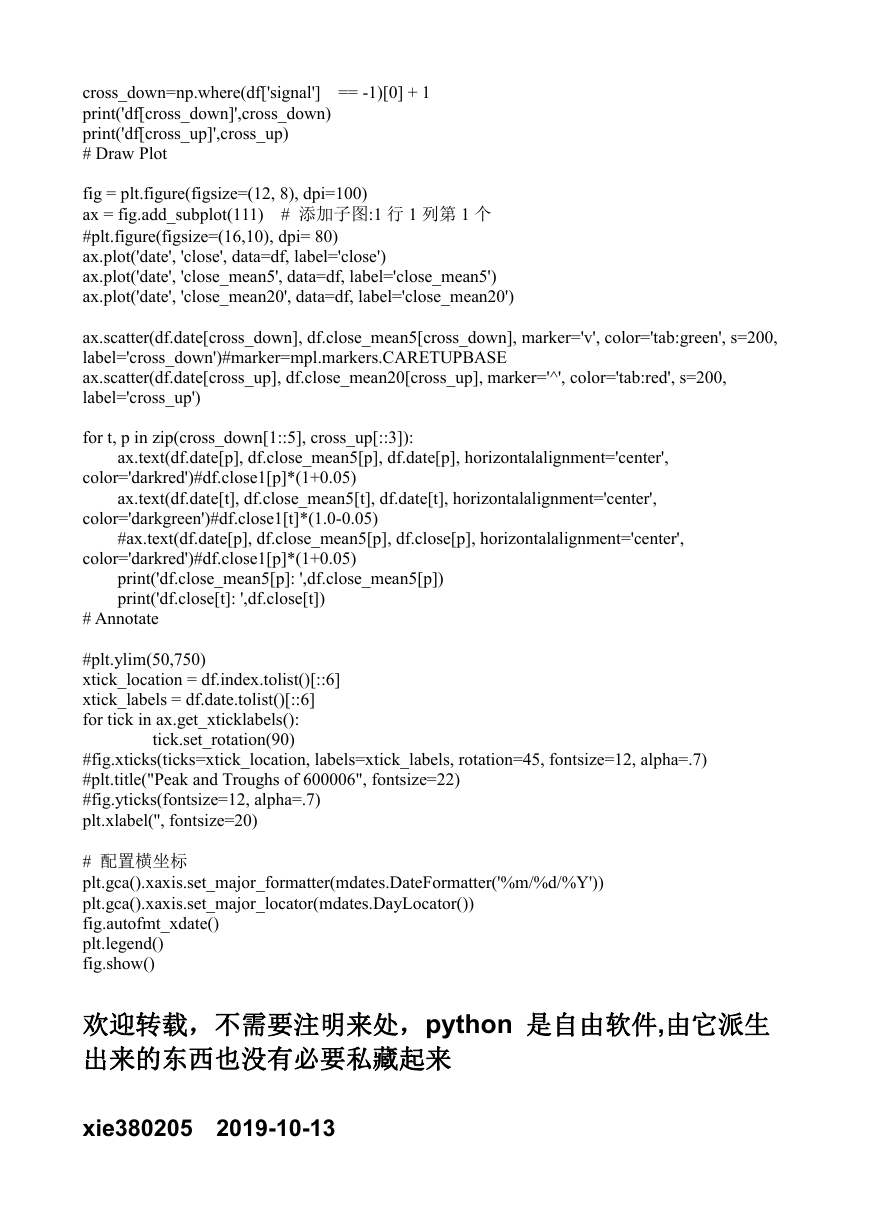 cross_down=np.where(df['signal'] == -1)[0] + 1
print('df[cross_down]',cross_down)
print('df[cross_up]',cross_up)
# Draw Plot

fig = plt.figure(figsize=(12, 8), dpi=100)
ax = fig.add_subplot(111) # 添加子图:1 行 1 列第 1 个
#plt.figure(figsize=(16,10), dpi= 80)
ax.plot('date', 'close', data=df, label='close')
ax.plot('date', 'close_mean5', data=df, label='close_mean5')
ax.plot('date', 'close_mean20', data=df, label='close_mean20')

ax.scatter(df.date[cross_down], df.close_mean5[cross_down], marker='v', color='tab:green', s=200, label='cross_down')#marker=mpl.markers.CARETUPBASE
ax.scatter(df.date[cross_up], df.close_mean20[cross_up], marker='^', color='tab:red', s=200, label='cross_up')

for t, p in zip(cross_down[1::5], cross_up[::3]):
ax.text(df.date[p], df.close_mean5[p], df.date[p], horizontalalignment='center', color='darkred')#df.close1[p]*(1+0.05)
ax.text(df.date[t], df.close_mean5[t], df.date[t], horizontalalignment='center', color='darkgreen')#df.close1[t]*(1.0-0.05)
#ax.text(df.date[p], df.close_mean5[p], df.close[p], horizontalalignment='center', color='darkred')#df.close1[p]*(1+0.05)
print('df.close_mean5[p]: ',df.close_mean5[p])
print('df.close[t]: ',df.close[t])
# Annotate

#plt.ylim(50,750)
xtick_location = df.index.tolist()[::6]
xtick_labels = df.date.tolist()[::6]
for tick in ax.get_xticklabels():
tick.set_rotation(90)
#fig.xticks(ticks=xtick_location, labels=xtick_labels, rotation=45, fontsize=12, alpha=.7)
#plt.title("Peak and Troughs of 600006", fontsize=22)
#fig.yticks(fontsize=12, alpha=.7)
plt.xlabel('', fontsize=20)

# 配置横坐标
plt.gca().xaxis.set_major_formatter(mdates.DateFormatter('%m/%d/%Y'))
plt.gca().xaxis.set_major_locator(mdates.DayLocator())
fig.autofmt_xdate()
plt.legend()
fig.show()

欢迎转载，不需要注明来处，python 是自由软件,由它派生出来的东西也没有必要私藏起来

xie380205 2019-10-13